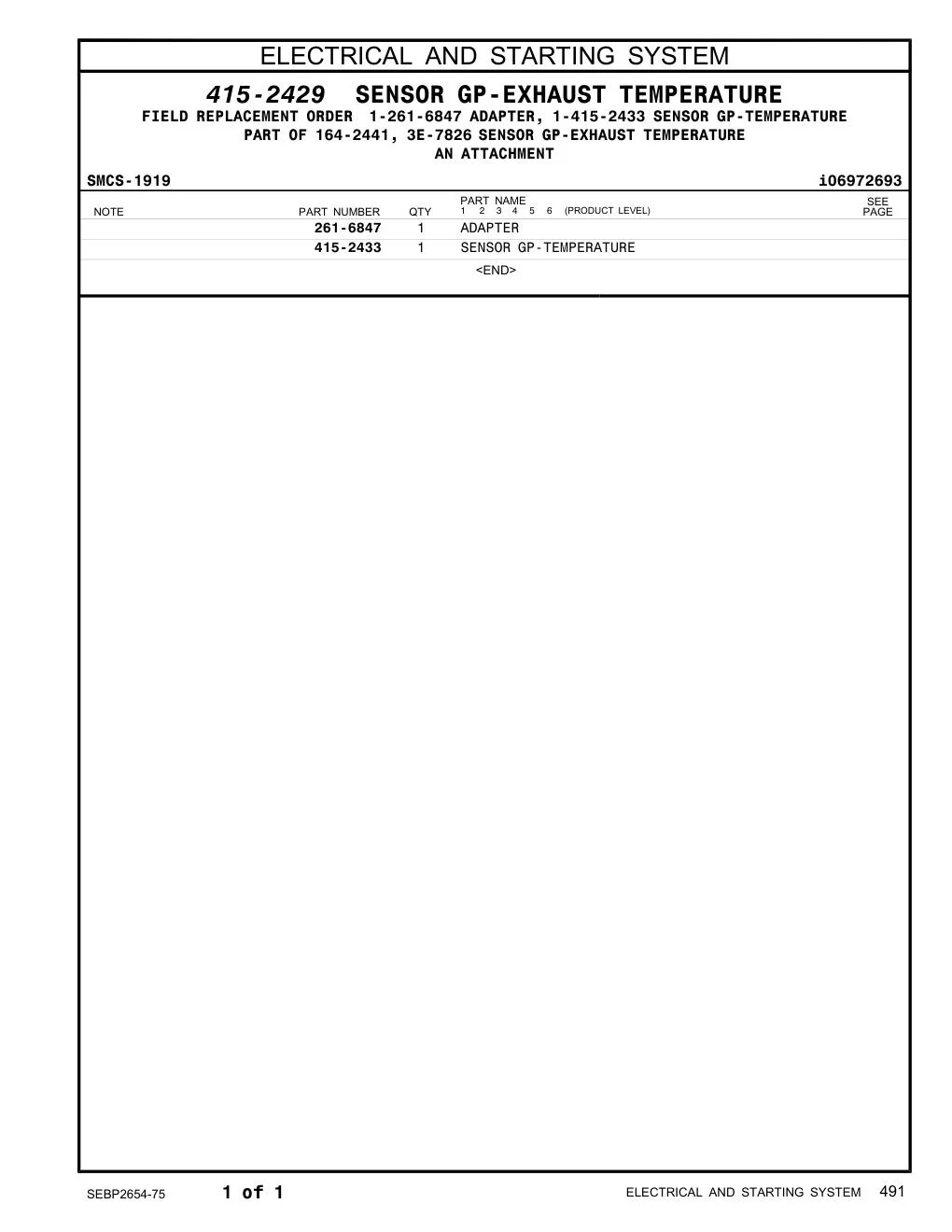 ELECTRICAL AND STARTING SYSTEM

415-2429 SENSOR GP-EXHAUST TEMPERATURE
FIELD REPLACEMENT ORDER 1-261-6847 ADAPTER, 1-415-2433 SENSOR GP-TEMPERATURE
PART OF 164-2441, 3E-7826 SENSOR GP-EXHAUST TEMPERATURE
AN ATTACHMENT

SMCS-1919 i06972693

| NOTE | PART NUMBER | QTY | PART NAME 1 2 3 4 5 6 (PRODUCT LEVEL) | SEE PAGE |
|---|---|---|---|---|
| | 261-6847 | 1 | ADAPTER | |
| | 415-2433 | 1 | SENSOR GP-TEMPERATURE | |

<END>

SEBP2654-75 1 of 1 ELECTRICAL AND STARTING SYSTEM 491